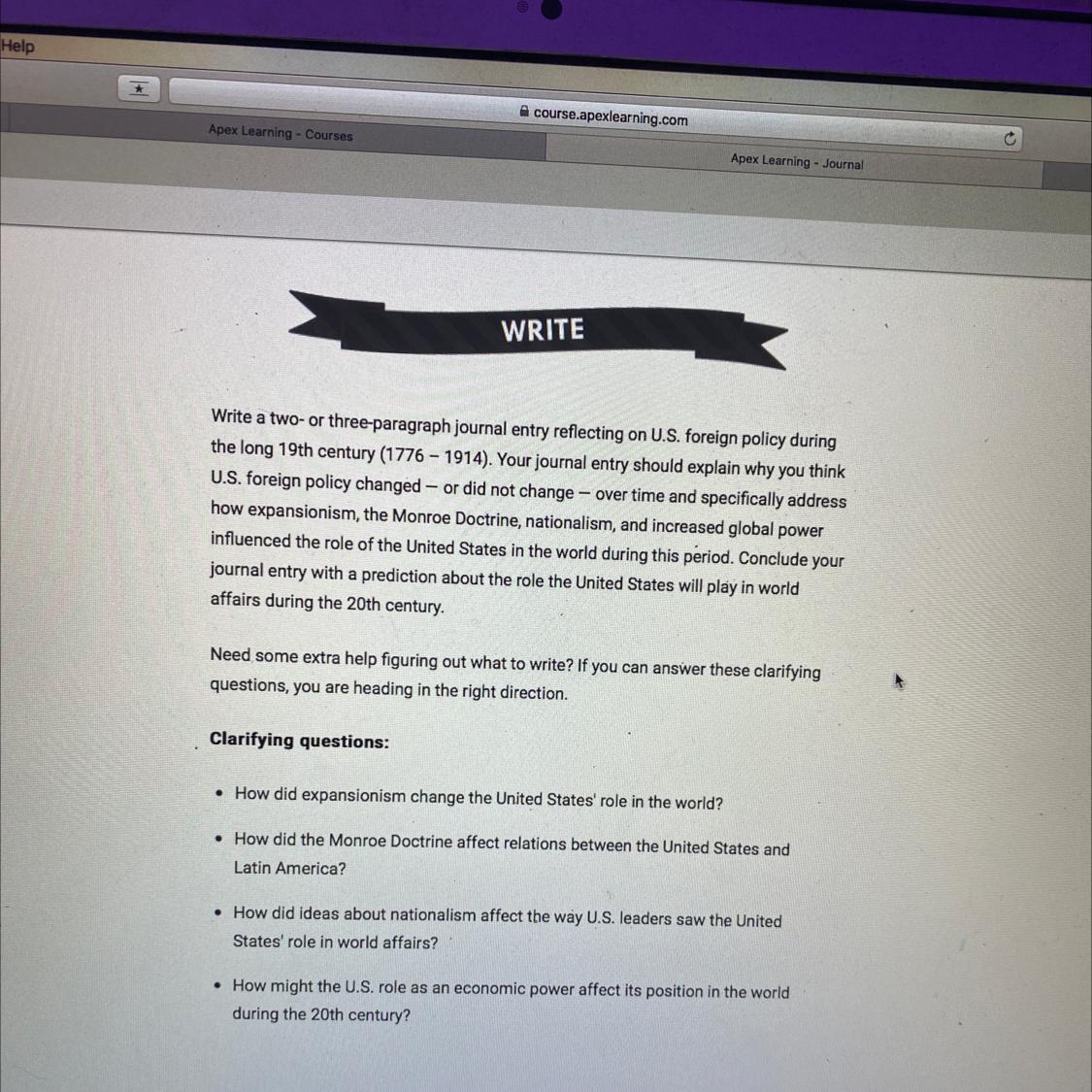 Help

course.apexlearning.com

Apex Learning - Courses

Apex Learning - Journal

WRITE

Write a two- or three-paragraph journal entry reflecting on U.S. foreign policy during the long 19th century (1776 – 1914). Your journal entry should explain why you think U.S. foreign policy changed — or did not change — over time and specifically address how expansionism, the Monroe Doctrine, nationalism, and increased global power influenced the role of the United States in the world during this period. Conclude your journal entry with a prediction about the role the United States will play in world affairs during the 20th century.

Need some extra help figuring out what to write? If you can answer these clarifying questions, you are heading in the right direction.

Clarifying questions:

• How did expansionism change the United States' role in the world?

• How did the Monroe Doctrine affect relations between the United States and Latin America?

• How did ideas about nationalism affect the way U.S. leaders saw the United States' role in world affairs?

• How might the U.S. role as an economic power affect its position in the world during the 20th century?